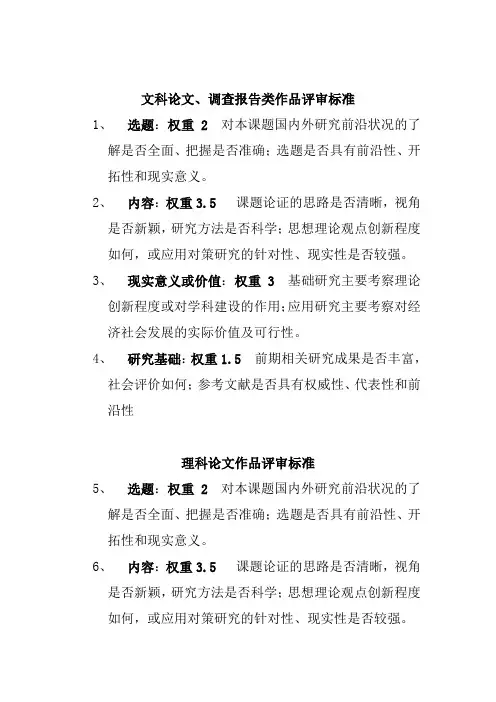 文科论文、调查报告类作品评审标准

1、 选题：权重 2 对本课题国内外研究前沿状况的了解是否全面、把握是否准确；选题是否具有前沿性、开拓性和现实意义。

2、 内容：权重 3.5 课题论证的思路是否清晰，视角是否新颖，研究方法是否科学；思想理论观点创新程度如何，或应用对策研究的针对性、现实性是否较强。

3、 现实意义或价值：权重 3 基础研究主要考察理论创新程度或对学科建设的作用；应用研究主要考察对经济社会发展的实际价值及可行性。

4、 研究基础：权重 1.5 前期相关研究成果是否丰富，社会评价如何；参考文献是否具有权威性、代表性和前沿性

理科论文作品评审标准

5、 选题：权重 2 对本课题国内外研究前沿状况的了解是否全面、把握是否准确；选题是否具有前沿性、开拓性和现实意义。

6、 内容：权重 3.5 课题论证的思路是否清晰，视角是否新颖，研究方法是否科学；思想理论观点创新程度如何，或应用对策研究的针对性、现实性是否较强。